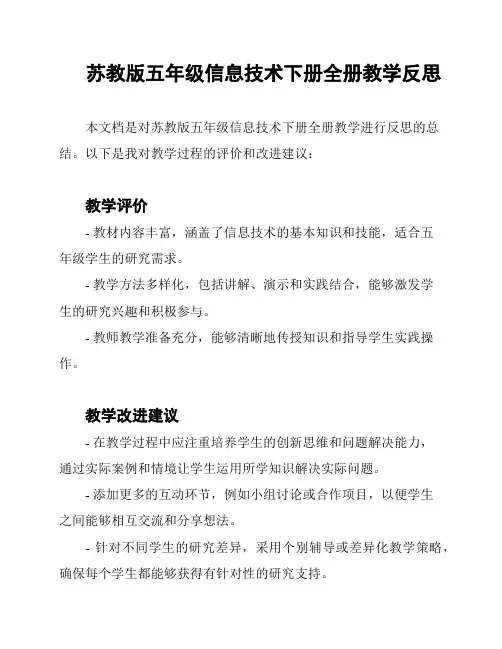 苏教版五年级信息技术下册全册教学反思

本文档是对苏教版五年级信息技术下册全册教学进行反思的总结。以下是我对教学过程的评价和改进建议：

教学评价

- 教材内容丰富，涵盖了信息技术的基本知识和技能，适合五年级学生的研究需求。

- 教学方法多样化，包括讲解、演示和实践结合，能够激发学生的研究兴趣和积极参与。

- 教师教学准备充分，能够清晰地传授知识和指导学生实践操作。

教学改进建议

- 在教学过程中应注重培养学生的创新思维和问题解决能力，通过实际案例和情境让学生运用所学知识解决实际问题。

- 添加更多的互动环节，例如小组讨论或合作项目，以便学生之间能够相互交流和分享想法。

- 针对不同学生的研究差异，采用个别辅导或差异化教学策略，确保每个学生都能够获得有针对性的研究支持。